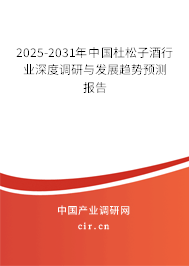 2025-2031年中国杜松子酒行业深度调研与发展趋势预测报告

中国产业调研网
cir.cn